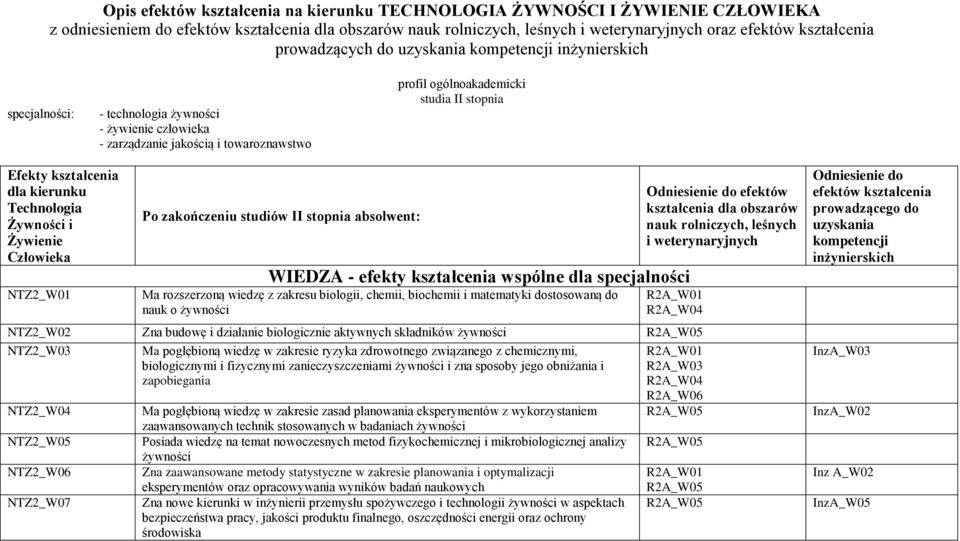 Opis efektów kształcenia na kierunku TECHNOLOGIA ŻYWNOŚCI I ŻYWIENIE CZŁOWIEKA
z odniesieniem do efektów kształcenia dla obszarów nauk rolniczych, leśnych i weterynaryjnych oraz efektów kształcenia prowadzących do uzyskania kompetencji inżynierskich

profil ogólnoakademicki
studia II stopnia

specjalności: - technologia żywności
- żywienie człowieka
- zarządzanie jakością i towaroznawstwo

| Efekty kształcenia dla kierunku Technologia Żywności i Żywienie Człowieka | Po zakończeniu studiów II stopnia absolwent: | Odniesienie do efektów kształcenia dla obszarów nauk rolniczych, leśnych i weterynaryjnych | Odniesienie do efektów kształcenia prowadzącego do uzyskania kompetencji inżynierskich |
|---|---|---|---|
| | WIEDZA - efekty kształcenia wspólne dla specjalności | | |
| NTZ2_W01 | Ma rozszerzoną wiedzę z zakresu biologii, chemii, biochemii i matematyki dostosowaną do nauk o żywności | R2A_W01 R2A_W04 | |
| NTZ2_W02 | Zna budowę i działanie biologicznie aktywnych składników żywności | R2A_W05 | |
| NTZ2_W03 | Ma pogłębioną wiedzę w zakresie ryzyka zdrowotnego związanego z chemicznymi, biologicznymi i fizycznymi zanieczyszczeniami żywności i zna sposoby jego obniżania i zapobiegania | R2A_W01 R2A_W03 R2A_W04 R2A_W06 | InzA_W03 |
| NTZ2_W04 | Ma pogłębioną wiedzę w zakresie zasad planowania eksperymentów z wykorzystaniem zaawansowanych technik stosowanych w badaniach żywności | R2A_W05 | InzA_W02 |
| NTZ2_W05 | Posiada wiedzę na temat nowoczesnych metod fizykochemicznej i mikrobiologicznej analizy żywności | R2A_W05 | |
| NTZ2_W06 | Zna zaawansowane metody statystyczne w zakresie planowania i optymalizacji eksperymentów oraz opracowywania wyników badań naukowych | R2A_W01 R2A_W05 | Inz A_W02 |
| NTZ2_W07 | Zna nowe kierunki w inżynierii przemysłu spożywczego i technologii żywności w aspektach bezpieczeństwa pracy, jakości produktu finalnego, oszczędności energii oraz ochrony środowiska | R2A_W05 | InzA_W05 |